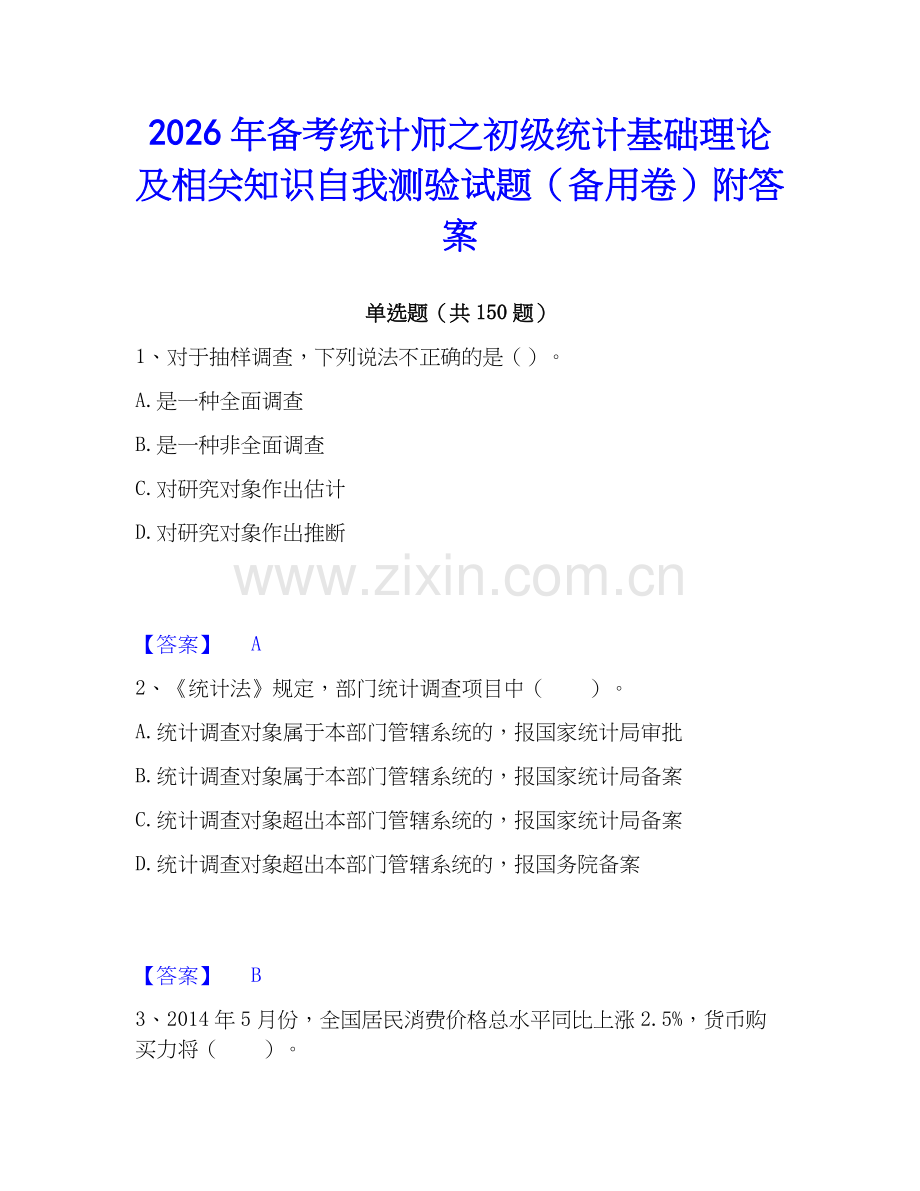 2026年备考统计师之初级统计基础理论及相关知识自我测验试题（备用卷）附答案

单选题（共150题）

1、对于抽样调查，下列说法不正确的是（ ）。

A.是一种全面调查

B.是一种非全面调查

C.对研究对象作出估计

D.对研究对象作出推断

www.zixin.com.cn

【答案】 A

2、《统计法》规定，部门统计调查项目中（　　）。

A.统计调查对象属于本部门管辖系统的，报国家统计局审批

B.统计调查对象属于本部门管辖系统的，报国家统计局备案

C.统计调查对象超出本部门管辖系统的，报国家统计局备案

D.统计调查对象超出本部门管辖系统的，报国务院备案

【答案】 B

3、2014年5月份，全国居民消费价格总水平同比上涨2.5%，货币购买力将（　　）。